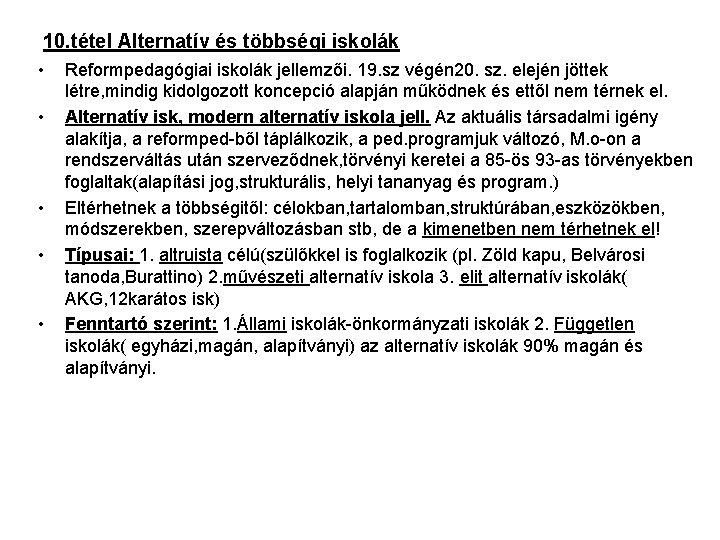 10.tétel Alternatív és többségi iskolák

• Reformpedagógiai iskolák jellemzői. 19.sz végén20. sz. elején jöttek létre,mindig kidolgozott koncepció alapján működnek és ettől nem térnek el.

• Alternatív isk, modern alternatív iskola jell. Az aktuális társadalmi igény alakítja, a reformped-ből táplálkozik, a ped.programjuk változó, M.o-on a rendszerváltás után szerveződnek,törvényi keretei a 85-ös 93-as törvényekben foglaltak(alapítási jog,strukturális, helyi tananyag és program.)

• Eltérhetnek a többségitől: célokban,tartalomban,struktúrában,eszközökben, módszerekben, szerepváltozásban stb, de a kimenetben nem térhetnek el!

• Típusai: 1. altruista célú(szülőkkel is foglalkozik (pl. Zöld kapu, Belvárosi tanoda,Burattino) 2.művészeti alternatív iskola 3. elit alternatív iskolák( AKG,12karátos isk)

• Fenntartó szerint: 1.Állami iskolák-önkormányzati iskolák 2. Független iskolák( egyházi,magán, alapítványi) az alternatív iskolák 90% magán és alapítványi.